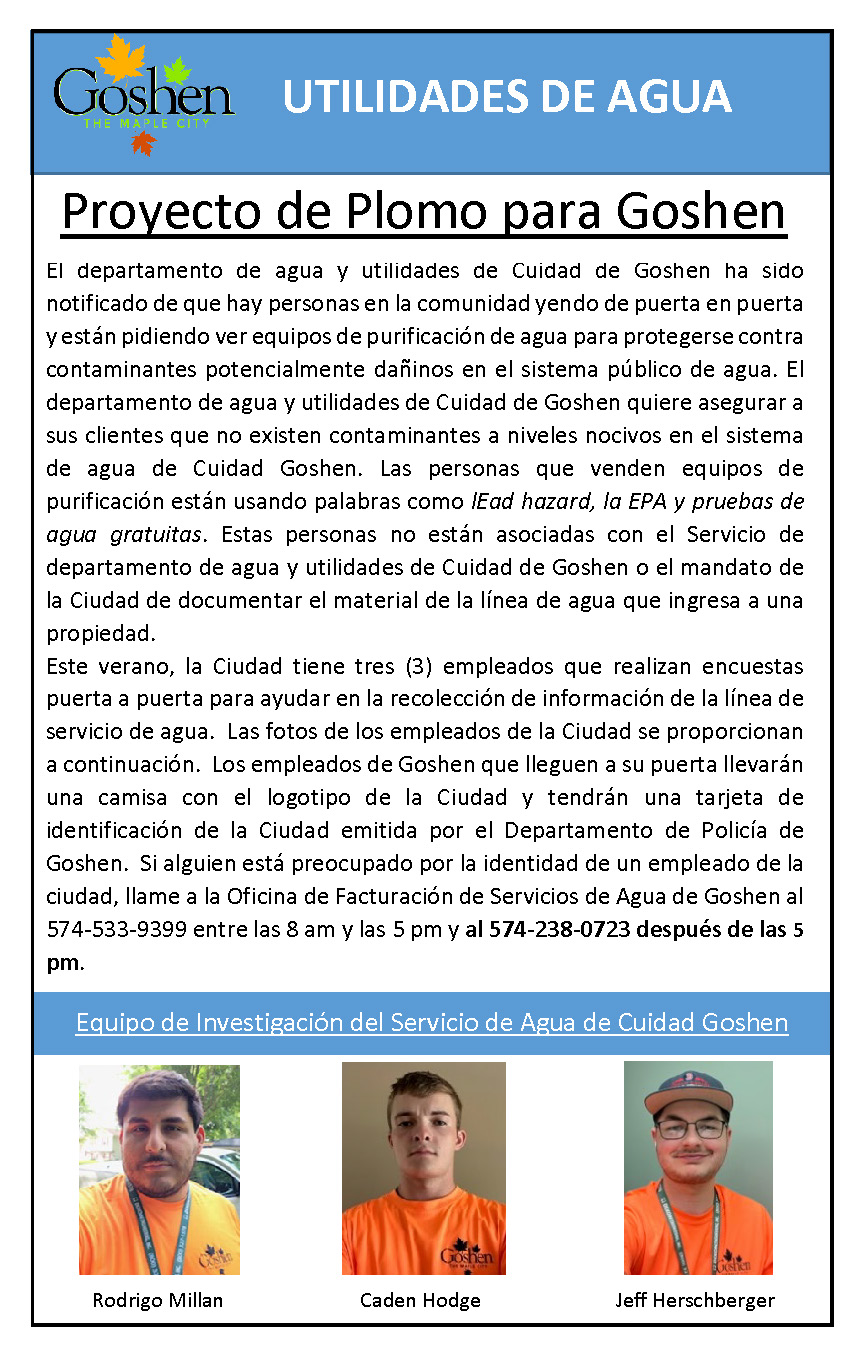 Goshen
THE MAPLE CITY

UTILIDADES DE AGUA

Proyecto de Plomo para Goshen

El departamento de agua y utilidades de Cuidad de Goshen ha sido notificado de que hay personas en la comunidad yendo de puerta en puerta y están pidiendo ver equipos de purificación de agua para protegerse contra contaminantes potencialmente dañinos en el sistema público de agua. El departamento de agua y utilidades de Cuidad de Goshen quiere asegurar a sus clientes que no existen contaminantes a niveles nocivos en el sistema de agua de Cuidad Goshen. Las personas que venden equipos de purificación están usando palabras como lEad hazard, la EPA y pruebas de agua gratuitas. Estas personas no están asociadas con el Servicio de departamento de agua y utilidades de Cuidad de Goshen o el mandato de la Ciudad de documentar el material de la línea de agua que ingresa a una propiedad.

Este verano, la Ciudad tiene tres (3) empleados que realizan encuestas puerta a puerta para ayudar en la recolección de información de la línea de servicio de agua. Las fotos de los empleados de la Ciudad se proporcionan a continuación. Los empleados de Goshen que lleguen a su puerta llevarán una camisa con el logotipo de la Ciudad y tendrán una tarjeta de identificación de la Ciudad emitida por el Departamento de Policía de Goshen. Si alguien está preocupado por la identidad de un empleado de la ciudad, llame a la Oficina de Facturación de Servicios de Agua de Goshen al 574-533-9399 entre las 8 am y las 5 pm y al 574-238-0723 después de las 5 pm.

Equipo de Investigación del Servicio de Agua de Cuidad Goshen

Rodrigo Millan

Caden Hodge

Jeff Herschberger